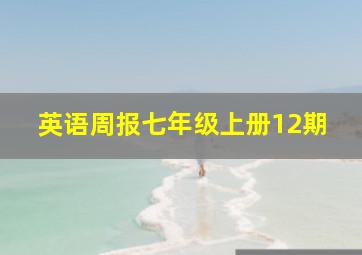 英语周报七年级上册12期